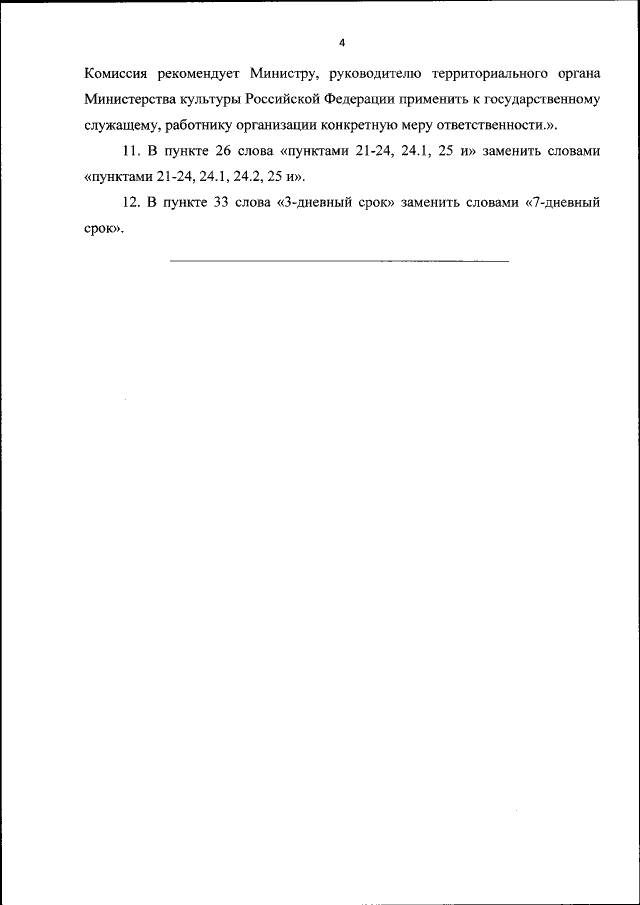 4

Комиссия рекомендует Министру, руководителю территориального органа Министерства культуры Российской Федерации применить к государственному служащему, работнику организации конкретную меру ответственности.».

11. В пункте 26 слова «пунктами 21-24, 24.1, 25 и» заменить словами «пунктами 21-24, 24.1, 24.2, 25 и».

12. В пункте 33 слова «3-дневный срок» заменить словами «7-дневный срок».